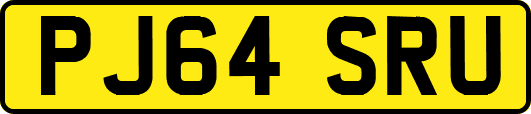 PJ64 SRU